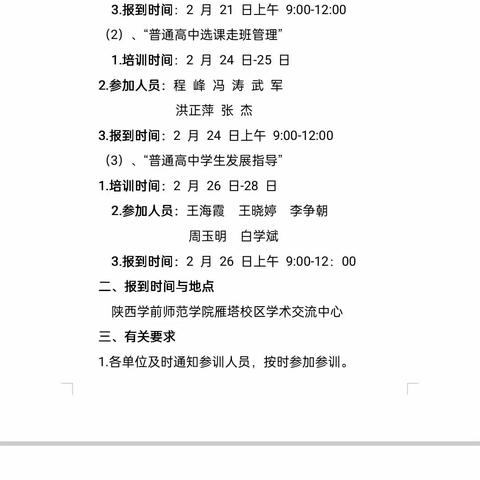 3.报到时间：2 月 21 日上午 9:00-12:00

（2）、“普通高中选课走班管理”

1.培训时间：2 月 24 日-25 日

2.参加人员：程 峰 冯 涛 武 军
洪正萍 张 杰

3.报到时间：2 月 24 日上午 9:00-12:00

（3）、“普通高中学生发展指导”

1.培训时间：2 月 26 日-28 日

2.参加人员：王海霞 王晓婷 李争朝
周玉明 白学斌

3.报到时间：2 月 26 日上午 9:00-12：00

二、报到时间与地点

陕西学前师范学院雁塔校区学术交流中心

三、有关要求

1.各单位及时通知参训人员，按时参加参训。